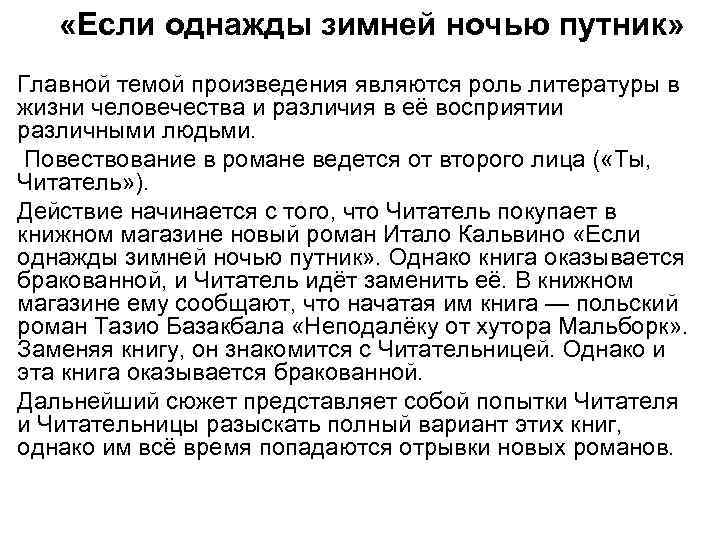 «Если однажды зимней ночью путник»

Главной темой произведения являются роль литературы в жизни человечества и различия в её восприятии различными людьми.

Повествование в романе ведется от второго лица («Ты, Читатель»).

Действие начинается с того, что Читатель покупает в книжном магазине новый роман Итало Кальвино «Если однажды зимней ночью путник». Однако книга оказывается бракованной, и Читатель идёт заменить её. В книжном магазине ему сообщают, что начатая им книга — польский роман Тазио Базакбала «Неподалёку от хутора Мальборк». Заменяя книгу, он знакомится с Читательницей. Однако и эта книга оказывается бракованной.

Дальнейший сюжет представляет собой попытки Читателя и Читательницы разыскать полный вариант этих книг, однако им всё время попадаются отрывки новых романов.